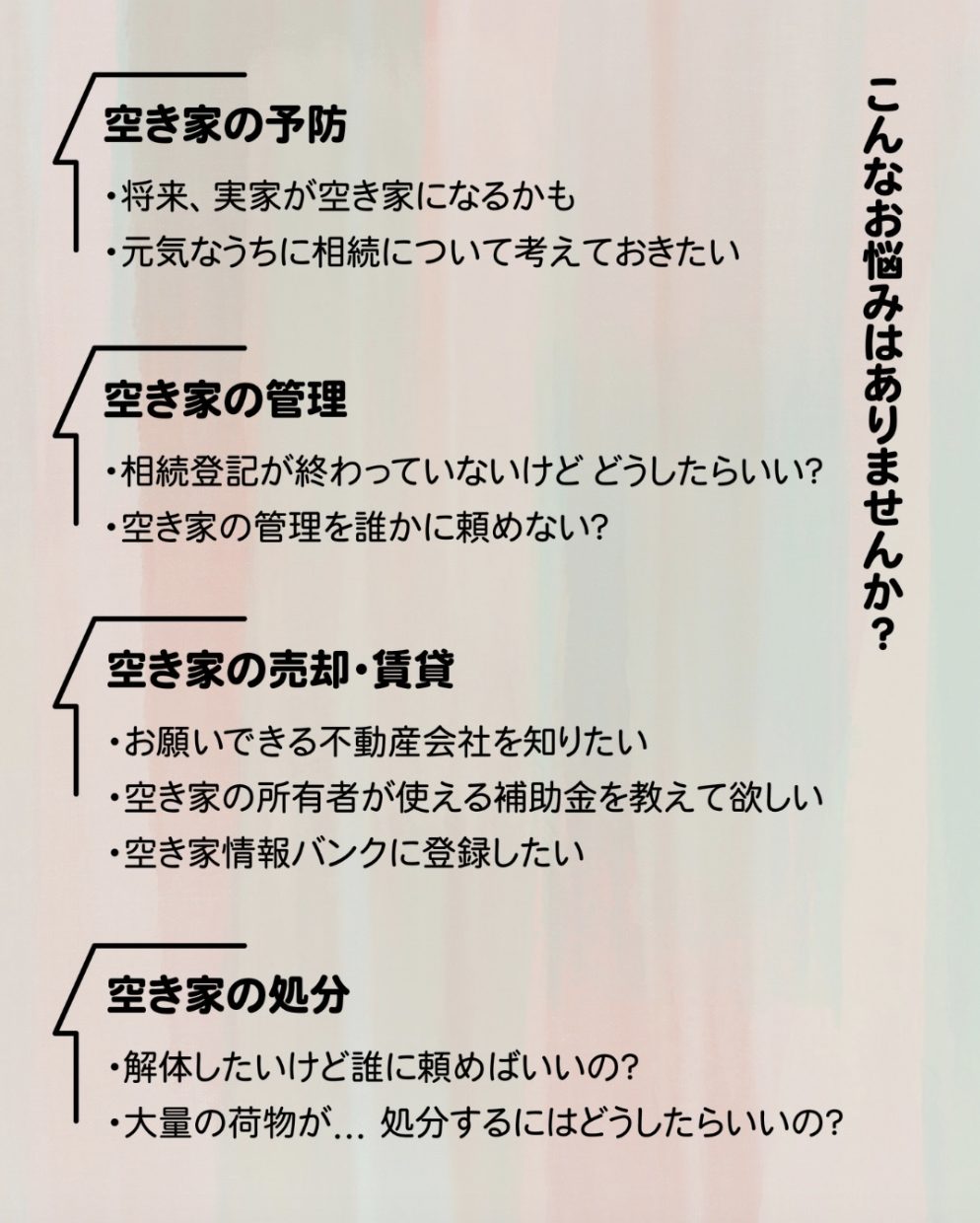 こんなお悩みはありませんか?

空き家の予防

・将来、実家が空き家になるかも
・元気なうちに相続について考えておきたい

空き家の管理

・相続登記が終わっていないけど どうしたらいい?
・空き家の管理を誰かに頼めない?

空き家の売却・賃貸

・お願いできる不動産会社を知りたい
・空き家の所有者が使える補助金を教えて欲しい
・空き家情報バンクに登録したい

空き家の処分

・解体したいけど誰に頼めばいいの?
・大量の荷物が… 処分するにはどうしたらいいの?